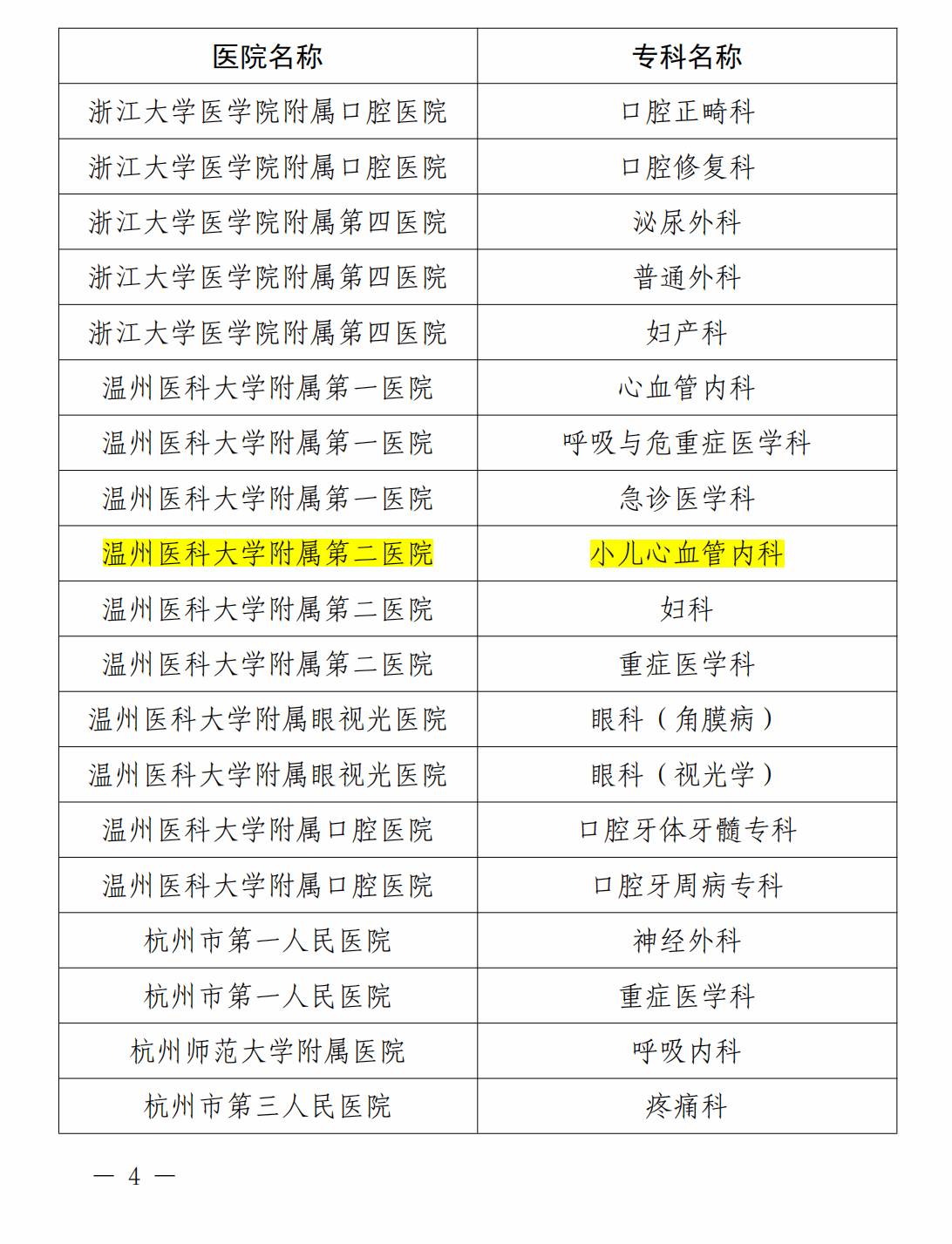 | 医院名称 | 专科名称 |
|---|---|
| 浙江大学医学院附属口腔医院 | 口腔正畸科 |
| 浙江大学医学院附属口腔医院 | 口腔修复科 |
| 浙江大学医学院附属第四医院 | 泌尿外科 |
| 浙江大学医学院附属第四医院 | 普通外科 |
| 浙江大学医学院附属第四医院 | 妇产科 |
| 温州医科大学附属第一医院 | 心血管内科 |
| 温州医科大学附属第一医院 | 呼吸与危重症医学科 |
| 温州医科大学附属第一医院 | 急诊医学科 |
| 温州医科大学附属第二医院 | 小儿心血管内科 |
| 温州医科大学附属第二医院 | 妇科 |
| 温州医科大学附属第二医院 | 重症医学科 |
| 温州医科大学附属眼视光医院 | 眼科（角膜病） |
| 温州医科大学附属眼视光医院 | 眼科（视光学） |
| 温州医科大学附属口腔医院 | 口腔牙体牙髓专科 |
| 温州医科大学附属口腔医院 | 口腔牙周病专科 |
| 杭州市第一人民医院 | 神经外科 |
| 杭州市第一人民医院 | 重症医学科 |
| 杭州师范大学附属医院 | 呼吸内科 |
| 杭州市第三人民医院 | 疼痛科 |

— 4 —